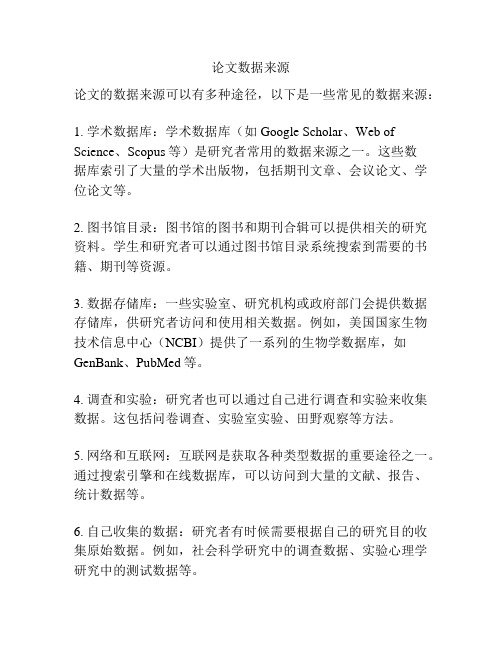 论文数据来源

论文的数据来源可以有多种途径，以下是一些常见的数据来源：

1. 学术数据库：学术数据库（如 Google Scholar、Web of Science、Scopus 等）是研究者常用的数据来源之一。这些数据库索引了大量的学术出版物，包括期刊文章、会议论文、学位论文等。

2. 图书馆目录：图书馆的图书和期刊合辑可以提供相关的研究资料。学生和研究者可以通过图书馆目录系统搜索到需要的书籍、期刊等资源。

3. 数据存储库：一些实验室、研究机构或政府部门会提供数据存储库，供研究者访问和使用相关数据。例如，美国国家生物技术信息中心（NCBI）提供了一系列的生物学数据库，如 GenBank、PubMed 等。

4. 调查和实验：研究者也可以通过自己进行调查和实验来收集数据。这包括问卷调查、实验室实验、田野观察等方法。

5. 网络和互联网：互联网是获取各种类型数据的重要途径之一。通过搜索引擎和在线数据库，可以访问到大量的文献、报告、统计数据等。

6. 自己收集的数据：研究者有时候需要根据自己的研究目的收集原始数据。例如，社会科学研究中的调查数据、实验心理学研究中的测试数据等。